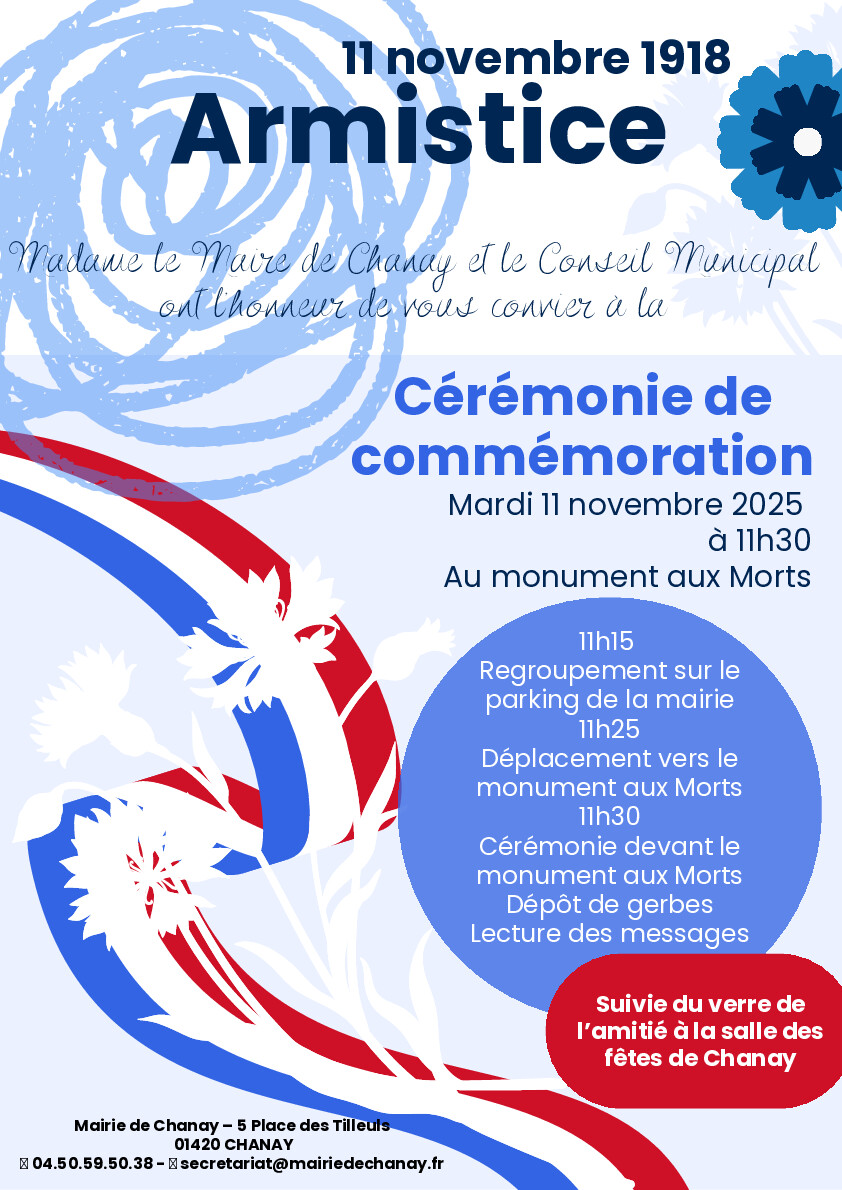 11 novembre 1918
Armistice

Madame le Maire de Chanay et le Conseil Municipal ont l'honneur de vous convier à la

Cérémonie de commémoration
Mardi 11 novembre 2025
à 11h30
Au monument aux Morts

11h15
Regroupement sur le parking de la mairie
11h25
Déplacement vers le monument aux Morts
11h30
Cérémonie devant le monument aux Morts
Dépôt de gerbes
Lecture des messages

Suivie du verre de l'amitié à la salle des fêtes de Chanay

Mairie de Chanay – 5 Place des Tilleuls
01420 CHANAY
04.50.59.50.38 - secretariat@mairiedechanay.fr